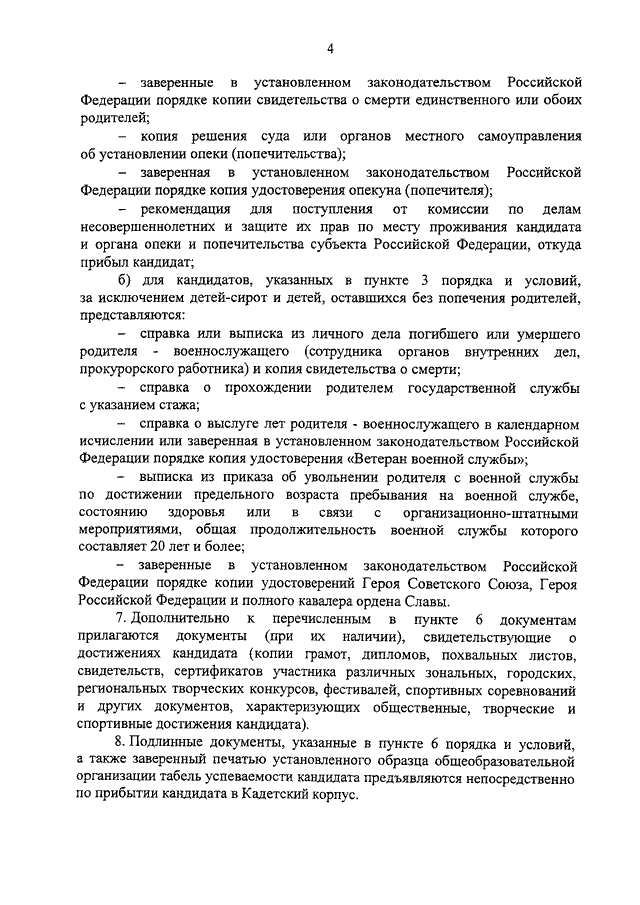 4

– заверенные в установленном законодательством Российской Федерации порядке копии свидетельства о смерти единственного или обоих родителей;

– копия решения суда или органов местного самоуправления об установлении опеки (попечительства);

– заверенная в установленном законодательством Российской Федерации порядке копия удостоверения опекуна (попечителя);

– рекомендация для поступления от комиссии по делам несовершеннолетних и защите их прав по месту проживания кандидата и органа опеки и попечительства субъекта Российской Федерации, откуда прибыл кандидат;

б) для кандидатов, указанных в пункте 3 порядка и условий, за исключением детей-сирот и детей, оставшихся без попечения родителей, представляются:

– справка или выписка из личного дела погибшего или умершего родителя - военнослужащего (сотрудника органов внутренних дел, прокурорского работника) и копия свидетельства о смерти;

– справка о прохождении родителем государственной службы с указанием стажа;

– справка о выслуге лет родителя - военнослужащего в календарном исчислении или заверенная в установленном законодательством Российской Федерации порядке копия удостоверения «Ветеран военной службы»;

– выписка из приказа об увольнении родителя с военной службы по достижении предельного возраста пребывания на военной службе, состоянию здоровья или в связи с организационно-штатными мероприятиями, общая продолжительность военной службы которого составляет 20 лет и более;

– заверенные в установленном законодательством Российской Федерации порядке копии удостоверений Героя Советского Союза, Героя Российской Федерации и полного кавалера ордена Славы.

7. Дополнительно к перечисленным в пункте 6 документам прилагаются документы (при их наличии), свидетельствующие о достижениях кандидата (копии грамот, дипломов, похвальных листов, свидетельств, сертификатов участника различных зональных, городских, региональных творческих конкурсов, фестивалей, спортивных соревнований и других документов, характеризующих общественные, творческие и спортивные достижения кандидата).

8. Подлинные документы, указанные в пункте 6 порядка и условий, а также заверенный печатью установленного образца общеобразовательной организации табель успеваемости кандидата предъявляются непосредственно по прибытии кандидата в Кадетский корпус.